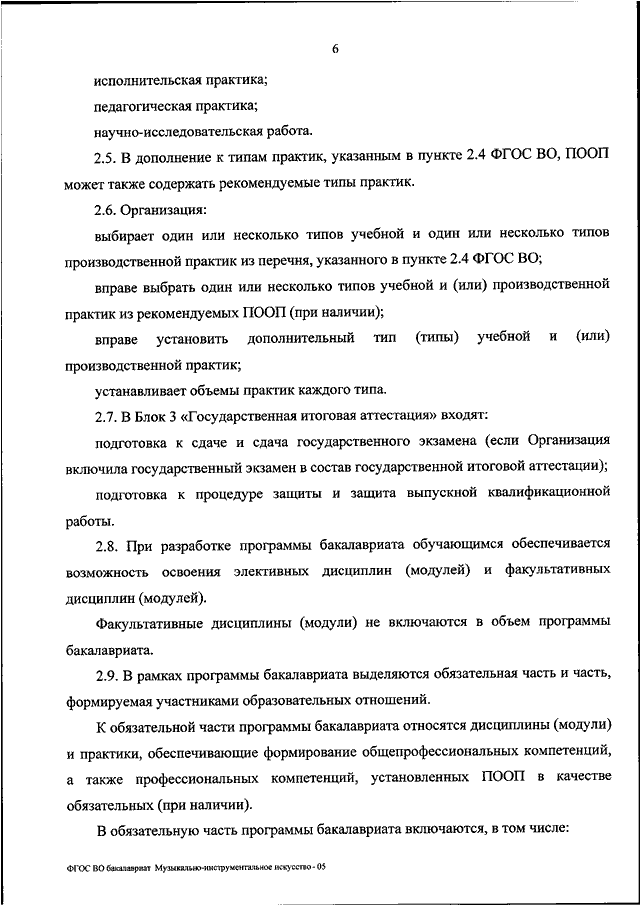 6

исполнительская практика;

педагогическая практика;

научно-исследовательская работа.

2.5. В дополнение к типам практик, указанным в пункте 2.4 ФГОС ВО, ПООП может также содержать рекомендуемые типы практик.

2.6. Организация:

выбирает один или несколько типов учебной и один или несколько типов производственной практик из перечня, указанного в пункте 2.4 ФГОС ВО;

вправе выбрать один или несколько типов учебной и (или) производственной практик из рекомендуемых ПООП (при наличии);

вправе установить дополнительный тип (типы) учебной и (или) производственной практик;

устанавливает объемы практик каждого типа.

2.7. В Блок 3 «Государственная итоговая аттестация» входят:

подготовка к сдаче и сдача государственного экзамена (если Организация включила государственный экзамен в состав государственной итоговой аттестации);

подготовка к процедуре защиты и защита выпускной квалификационной работы.

2.8. При разработке программы бакалавриата обучающимся обеспечивается возможность освоения элективных дисциплин (модулей) и факультативных дисциплин (модулей).

Факультативные дисциплины (модули) не включаются в объем программы бакалавриата.

2.9. В рамках программы бакалавриата выделяются обязательная часть и часть, формируемая участниками образовательных отношений.

К обязательной части программы бакалавриата относятся дисциплины (модули) и практики, обеспечивающие формирование общепрофессиональных компетенций, а также профессиональных компетенций, установленных ПООП в качестве обязательных (при наличии).

В обязательную часть программы бакалавриата включаются, в том числе:

ФГОС ВО бакалавриат Музыкально-инструментальное искусство - 05